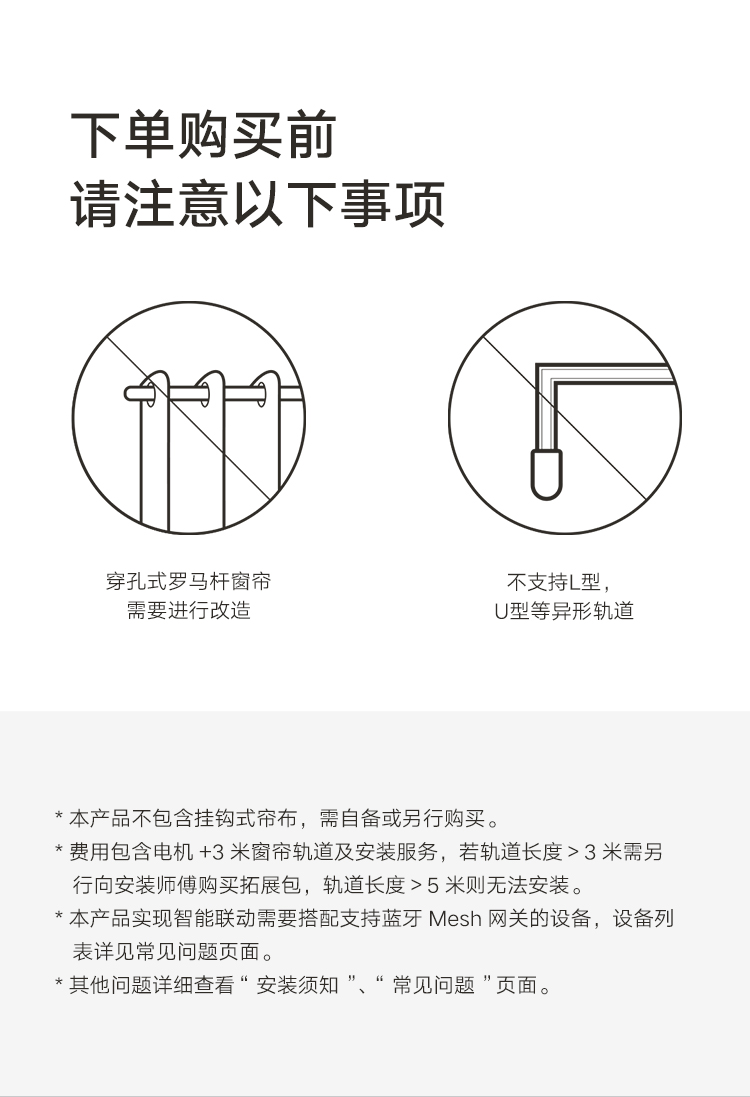 下单购买前
请注意以下事项

穿孔式罗马杆窗帘
需要进行改造

不支持L型，
U型等异形轨道

* 本产品不包含挂钩式帘布，需自备或另行购买。
* 费用包含电机 +3 米窗帘轨道及安装服务，若轨道长度 > 3 米需另行向安装师傅购买拓展包，轨道长度 > 5 米则无法安装。
* 本产品实现智能联动需要搭配支持蓝牙 Mesh 网关的设备，设备列表详见常见问题页面。
* 其他问题详细查看“ 安装须知 ”、“ 常见问题 ”页面。